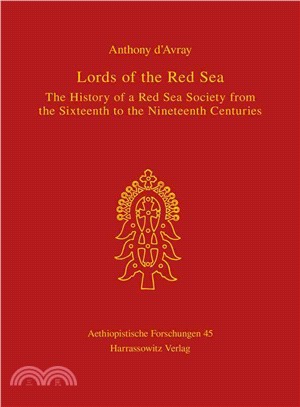 Anthony d'Avray

Lords of the Red Sea

The History of a Red Sea Society from the Sixteenth to the Nineteenth Centuries

Aethiopistische Forschungen 45
Harrassowitz Verlag

三民